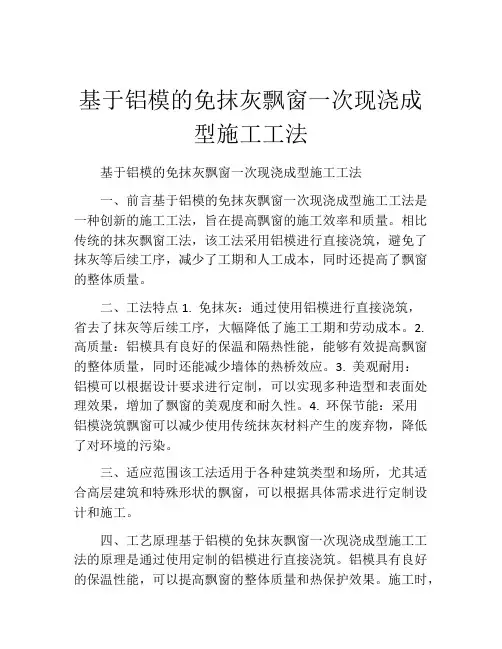 基于铝模的免抹灰飘窗一次现浇成型施工工法

基于铝模的免抹灰飘窗一次现浇成型施工工法

一、前言基于铝模的免抹灰飘窗一次现浇成型施工工法是一种创新的施工工法，旨在提高飘窗的施工效率和质量。相比传统的抹灰飘窗工法，该工法采用铝模进行直接浇筑，避免了抹灰等后续工序，减少了工期和人工成本，同时还提高了飘窗的整体质量。

二、工法特点 1. 免抹灰：通过使用铝模进行直接浇筑，省去了抹灰等后续工序，大幅降低了施工工期和劳动成本。2. 高质量：铝模具有良好的保温和隔热性能，能够有效提高飘窗的整体质量，同时还能减少墙体的热桥效应。3. 美观耐用：铝模可以根据设计要求进行定制，可以实现多种造型和表面处理效果，增加了飘窗的美观度和耐久性。4. 环保节能：采用铝模浇筑飘窗可以减少使用传统抹灰材料产生的废弃物，降低了对环境的污染。

三、适应范围该工法适用于各种建筑类型和场所，尤其适合高层建筑和特殊形状的飘窗，可以根据具体需求进行定制设计和施工。

四、工艺原理基于铝模的免抹灰飘窗一次现浇成型施工工法的原理是通过使用定制的铝模进行直接浇筑。铝模具有良好的保温性能，可以提高飘窗的整体质量和热保护效果。施工时，